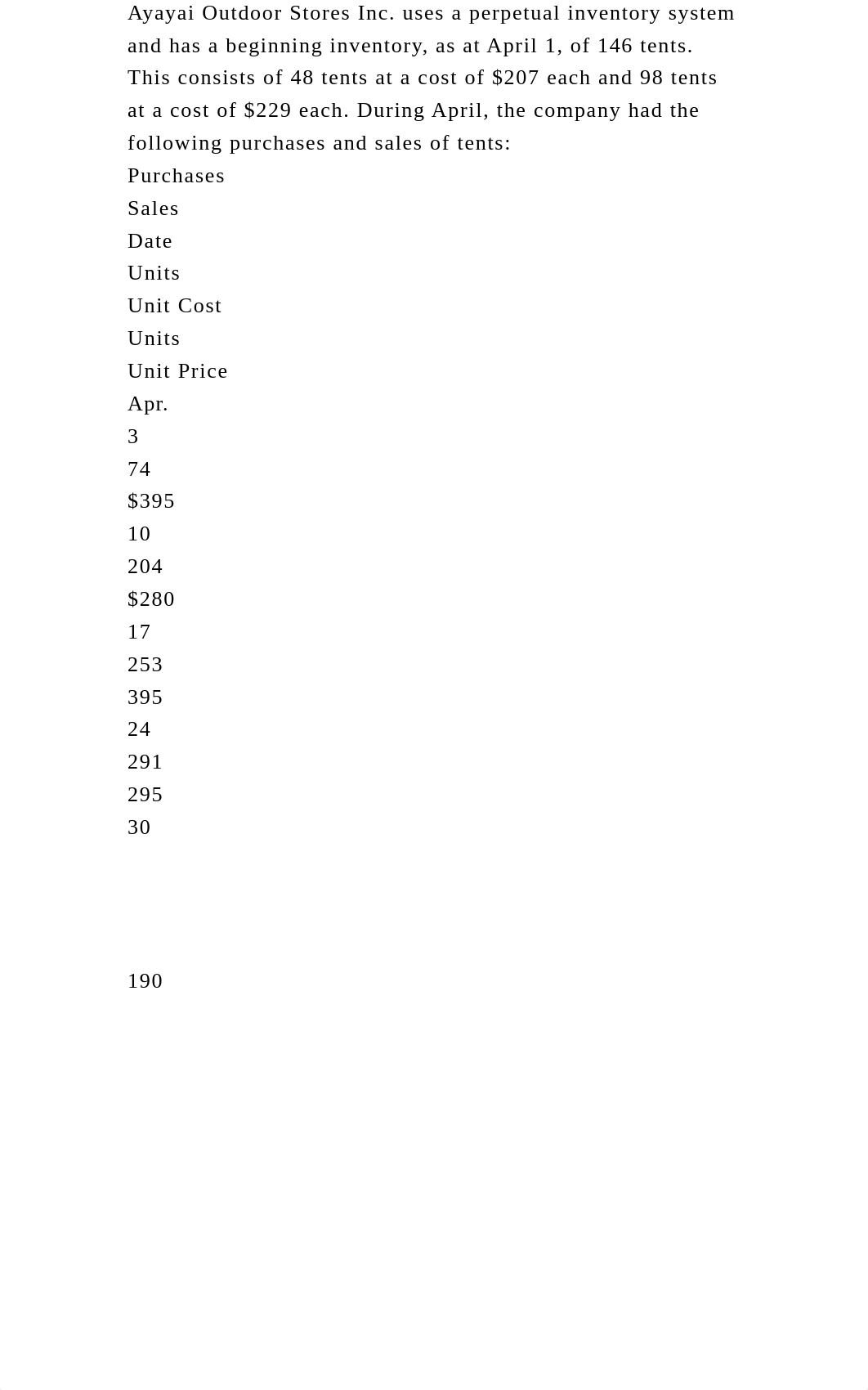 Ayayai Outdoor Stores Inc. uses a perpetual inventory system and has a beginning inventory, as at April 1, of 146 tents. This consists of 48 tents at a cost of $207 each and 98 tents at a cost of $229 each. During April, the company had the following purchases and sales of tents:

Purchases

Sales

Date

Units

Unit Cost

Units

Unit Price

Apr.

3

74

$395

10

204

$280

17

253

395

24

291

295

30

190